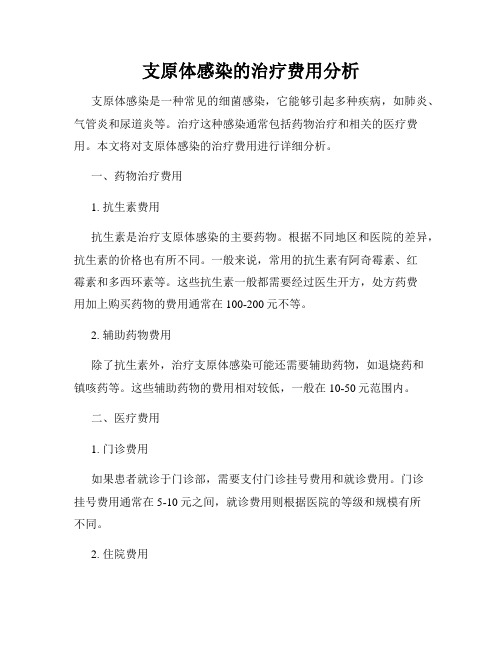 支原体感染的治疗费用分析

支原体感染是一种常见的细菌感染，它能够引起多种疾病，如肺炎、气管炎和尿道炎等。治疗这种感染通常包括药物治疗和相关的医疗费用。本文将对支原体感染的治疗费用进行详细分析。

一、药物治疗费用

1. 抗生素费用

抗生素是治疗支原体感染的主要药物。根据不同地区和医院的差异，抗生素的价格也有所不同。一般来说，常用的抗生素有阿奇霉素、红霉素和多西环素等。这些抗生素一般都需要经过医生开方，处方药费用加上购买药物的费用通常在 100-200 元不等。

2. 辅助药物费用

除了抗生素外，治疗支原体感染可能还需要辅助药物，如退烧药和镇咳药等。这些辅助药物的费用相对较低，一般在 10-50 元范围内。

二、医疗费用

1. 门诊费用

如果患者就诊于门诊部，需要支付门诊挂号费用和就诊费用。门诊挂号费用通常在 5-10 元之间，就诊费用则根据医院的等级和规模有所不同。

2. 住院费用